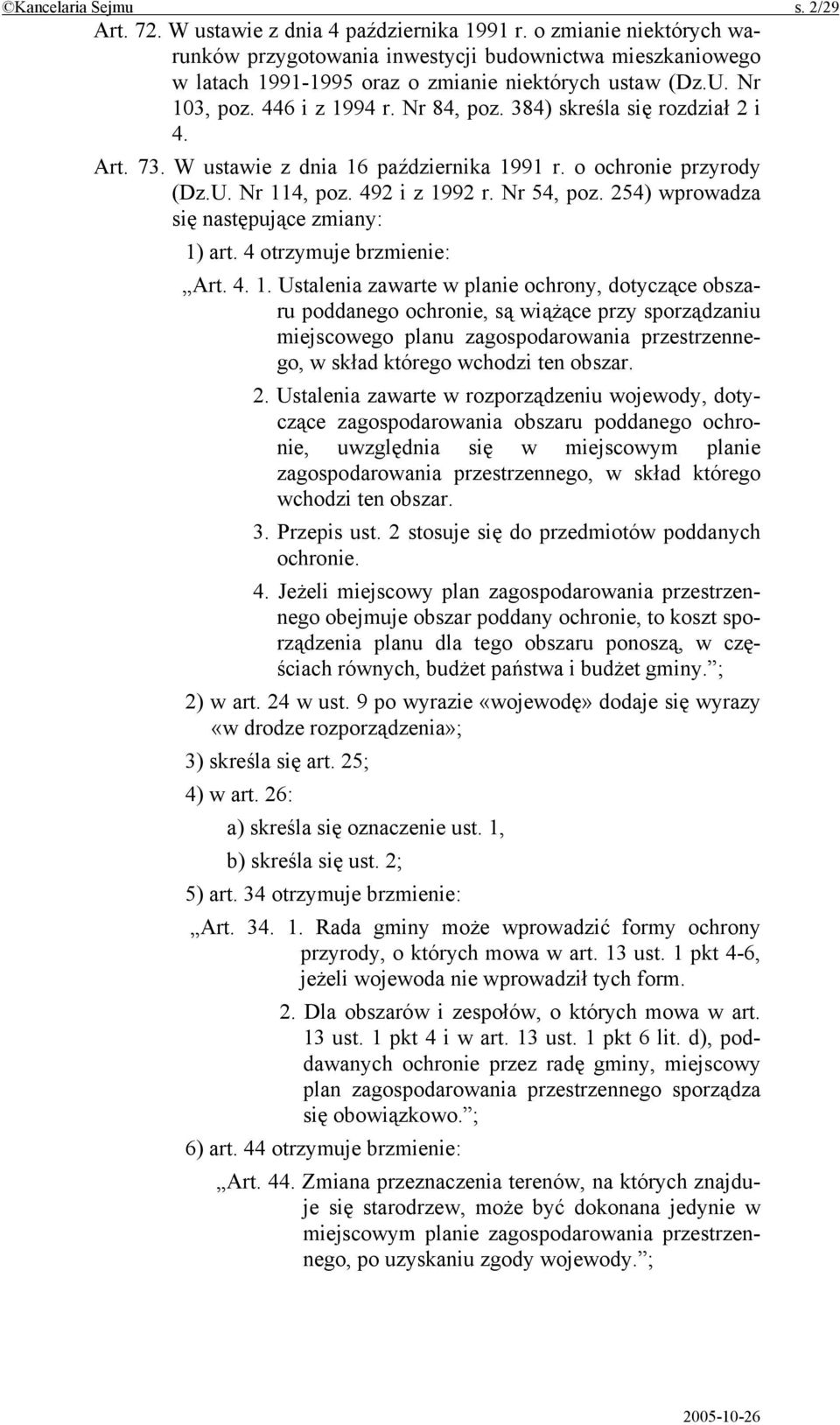 ©Kancelaria Sejmu s. 2/29

Art. 72. W ustawie z dnia 4 października 1991 r. o zmianie niektórych warunków przygotowania inwestycji budownictwa mieszkaniowego w latach 1991-1995 oraz o zmianie niektórych ustaw (Dz.U. Nr 103, poz. 446 i z 1994 r. Nr 84, poz. 384) skreśla się rozdział 2 i 4.

Art. 73. W ustawie z dnia 16 października 1991 r. o ochronie przyrody (Dz.U. Nr 114, poz. 492 i z 1992 r. Nr 54, poz. 254) wprowadza się następujące zmiany:

1) art. 4 otrzymuje brzmienie:

„Art. 4. 1. Ustalenia zawarte w planie ochrony, dotyczące obszaru poddanego ochronie, są wiążące przy sporządzaniu miejscowego planu zagospodarowania przestrzennego, w skład którego wchodzi ten obszar.

2. Ustalenia zawarte w rozporządzeniu wojewody, dotyczące zagospodarowania obszaru poddanego ochronie, uwzględnia się w miejscowym planie zagospodarowania przestrzennego, w skład którego wchodzi ten obszar.

3. Przepis ust. 2 stosuje się do przedmiotów poddanych ochronie.

4. Jeżeli miejscowy plan zagospodarowania przestrzennego obejmuje obszar poddany ochronie, to koszt sporządzenia planu dla tego obszaru ponoszą, w częściach równych, budżet państwa i budżet gminy.”;

2) w art. 24 w ust. 9 po wyrazie «wojewodę» dodaje się wyrazy «w drodze rozporządzenia»;

3) skreśla się art. 25;

4) w art. 26:

a) skreśla się oznaczenie ust. 1,

b) skreśla się ust. 2;

5) art. 34 otrzymuje brzmienie:

„Art. 34. 1. Rada gminy może wprowadzić formy ochrony przyrody, o których mowa w art. 13 ust. 1 pkt 4-6, jeżeli wojewoda nie wprowadził tych form.

2. Dla obszarów i zespołów, o których mowa w art. 13 ust. 1 pkt 4 i w art. 13 ust. 1 pkt 6 lit. d), poddawanych ochronie przez radę gminy, miejscowy plan zagospodarowania przestrzennego sporządza się obowiązkowo.”;

6) art. 44 otrzymuje brzmienie:

„Art. 44. Zmiana przeznaczenia terenów, na których znajduje się starodrzew, może być dokonana jedynie w miejscowym planie zagospodarowania przestrzennego, po uzyskaniu zgody wojewody.”;

2005-10-26